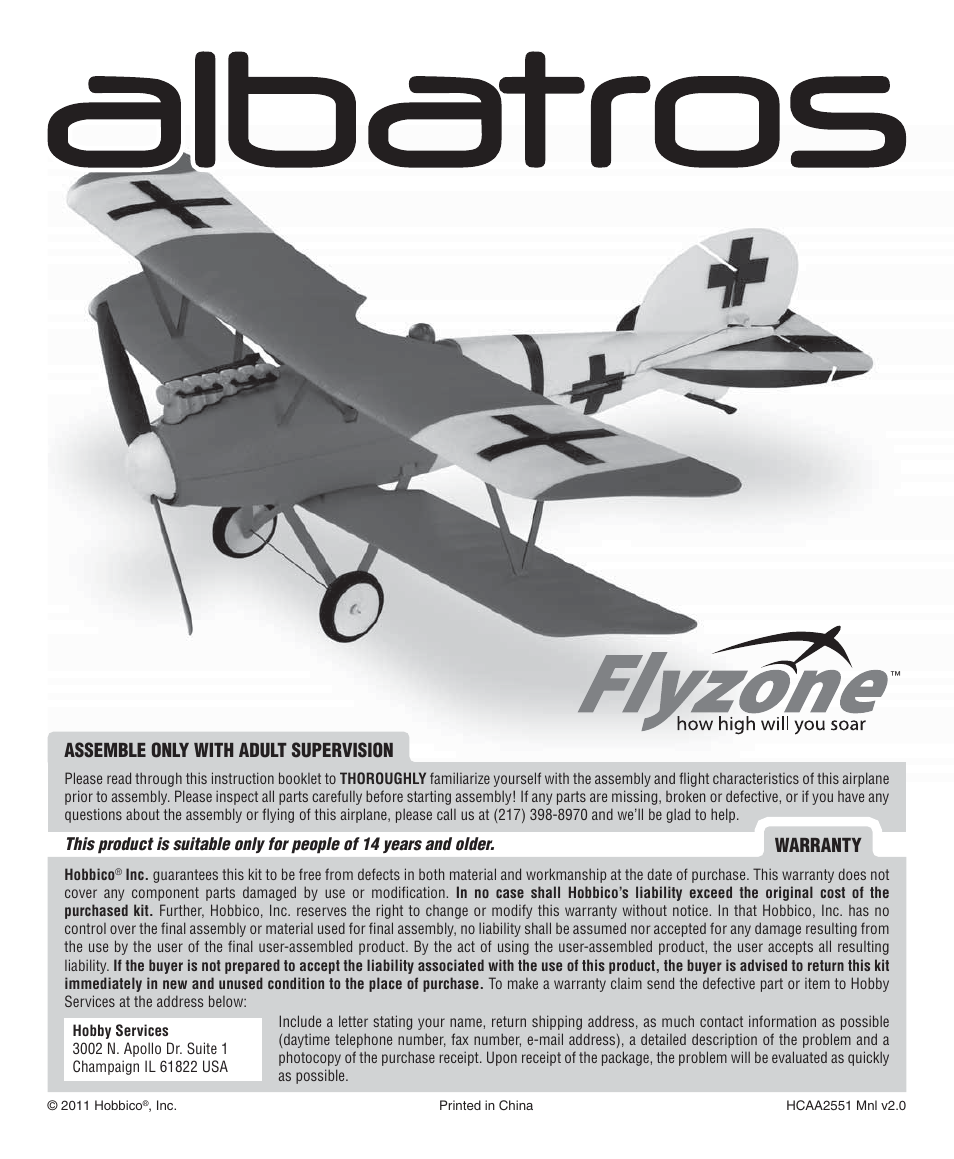 albatros

Flyzone™
how high will you soar

ASSEMBLE ONLY WITH ADULT SUPERVISION

Please read through this instruction booklet to THOROUGHLY familiarize yourself with the assembly and flight characteristics of this airplane prior to assembly. Please inspect all parts carefully before starting assembly! If any parts are missing, broken or defective, or if you have any questions about the assembly or flying of this airplane, please call us at (217) 398-8970 and we'll be glad to help.

This product is suitable only for people of 14 years and older.

WARRANTY

Hobbico® Inc. guarantees this kit to be free from defects in both material and workmanship at the date of purchase. This warranty does not cover any component parts damaged by use or modification. In no case shall Hobbico's liability exceed the original cost of the purchased kit. Further, Hobbico, Inc. reserves the right to change or modify this warranty without notice. In that Hobbico, Inc. has no control over the final assembly or material used for final assembly, no liability shall be assumed nor accepted for any damage resulting from the use by the user of the final user-assembled product. By the act of using the user-assembled product, the user accepts all resulting liability. If the buyer is not prepared to accept the liability associated with the use of this product, the buyer is advised to return this kit immediately in new and unused condition to the place of purchase. To make a warranty claim send the defective part or item to Hobby Services at the address below:

Hobby Services
3002 N. Apollo Dr. Suite 1
Champaign IL 61822 USA

Include a letter stating your name, return shipping address, as much contact information as possible (daytime telephone number, fax number, e-mail address), a detailed description of the problem and a photocopy of the purchase receipt. Upon receipt of the package, the problem will be evaluated as quickly as possible.

© 2011 Hobbico®, Inc.
Printed in China
HCAA2551 Mnl v2.0